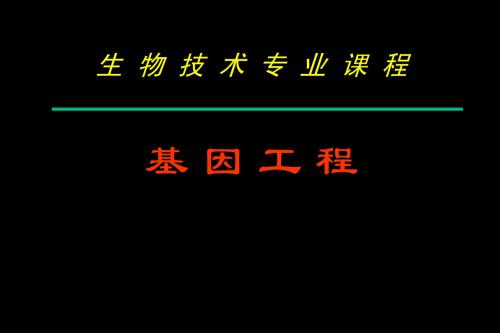 生物技术专业课程

基因工程